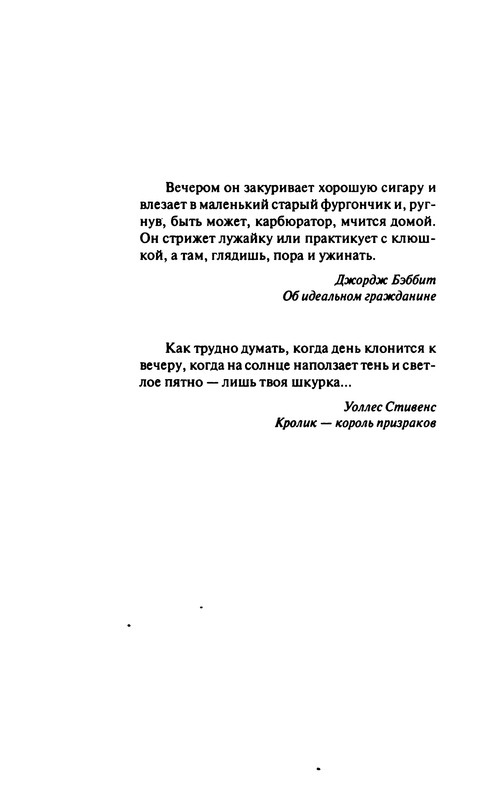 Вечером он закуривает хорошую сигару и влезает в маленький старый фургончик и, ругнув, быть может, карбюратор, мчится домой. Он стрижет лужайку или практикует с клюшкой, а там, глядишь, пора и ужинать.

Джордж Бэббит
Об идеальном гражданине

Как трудно думать, когда день клонится к вечеру, когда на солнце наползает тень и светлое пятно — лишь твоя шкурка...

Уоллес Стивенс
Кролик — король призраков